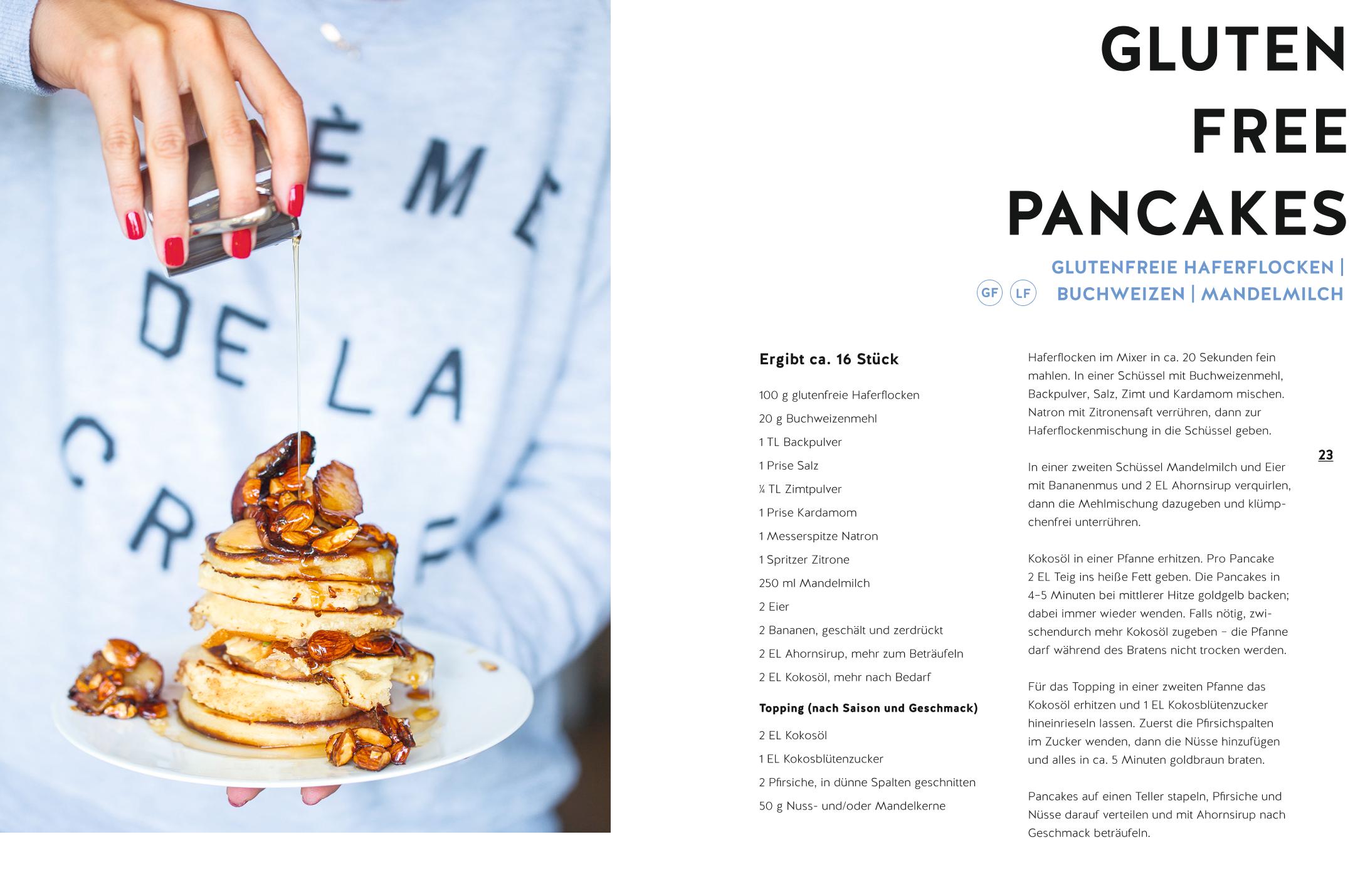 ÈME
DE LA
CR

GLUTEN FREE PANCAKES

GLUTENFREIE HAFERFLOCKEN | BUCHWEIZEN | MANDELMILCH

GF LF

Ergibt ca. 16 Stück

100 g glutenfreie Haferflocken
20 g Buchweizenmehl
1 TL Backpulver
1 Prise Salz
¼ TL Zimtpulver
1 Prise Kardamom
1 Messerspitze Natron
1 Spritzer Zitrone
250 ml Mandelmilch
2 Eier
2 Bananen, geschält und zerdrückt
2 EL Ahornsirup, mehr zum Beträufeln
2 EL Kokosöl, mehr nach Bedarf

Topping (nach Saison und Geschmack)

2 EL Kokosöl
1 EL Kokosblütenzucker
2 Pfirsiche, in dünne Spalten geschnitten
50 g Nuss- und/oder Mandelkerne

Haferflocken im Mixer in ca. 20 Sekunden fein mahlen. In einer Schüssel mit Buchweizenmehl, Backpulver, Salz, Zimt und Kardamom mischen. Natron mit Zitronensaft verrühren, dann zur Haferflockenmischung in die Schüssel geben.

In einer zweiten Schüssel Mandelmilch und Eier mit Bananenmus und 2 EL Ahornsirup verquirlen, dann die Mehlmischung dazugeben und klümpchenfrei unterrühren.

Kokosöl in einer Pfanne erhitzen. Pro Pancake 2 EL Teig ins heiße Fett geben. Die Pancakes in 4–5 Minuten bei mittlerer Hitze goldgelb backen; dabei immer wieder wenden. Falls nötig, zwischendurch mehr Kokosöl zugeben – die Pfanne darf während des Bratens nicht trocken werden.

Für das Topping in einer zweiten Pfanne das Kokosöl erhitzen und 1 EL Kokosblütenzucker hineinrieseln lassen. Zuerst die Pfirsichspalten im Zucker wenden, dann die Nüsse hinzufügen und alles in ca. 5 Minuten goldbraun braten.

Pancakes auf einen Teller stapeln, Pfirsiche und Nüsse darauf verteilen und mit Ahornsirup nach Geschmack beträufeln.

23